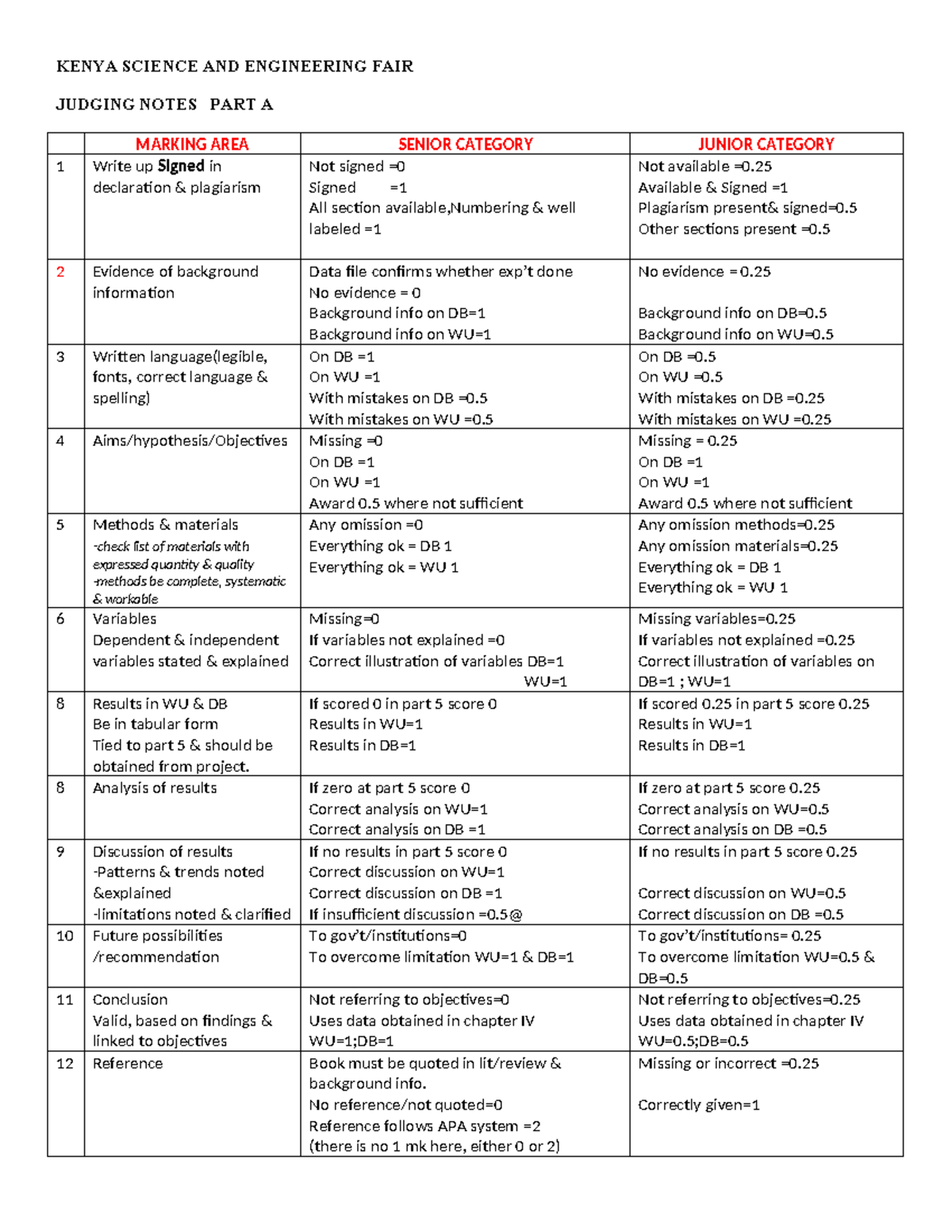 KENYA SCIENCE AND ENGINEERING FAIR

JUDGING NOTES PART A

|  | MARKING AREA | SENIOR CATEGORY | JUNIOR CATEGORY |
|---|---|---|---|
| 1 | Write up Signed in declaration & plagiarism | Not signed =0 Signed =1 All section available,Numbering & well labeled =1 | Not available =0.25 Available & Signed =1 Plagiarism present& signed=0.5 Other sections present =0.5 |
| 2 | Evidence of background information | Data file confirms whether exp't done No evidence = 0 Background info on DB=1 Background info on WU=1 | No evidence = 0.25 Background info on DB=0.5 Background info on WU=0.5 |
| 3 | Written language(legible, fonts, correct language & spelling) | On DB =1 On WU =1 With mistakes on DB =0.5 With mistakes on WU =0.5 | On DB =0.5 On WU =0.5 With mistakes on DB =0.25 With mistakes on WU =0.25 |
| 4 | Aims/hypothesis/Objectives | Missing =0 On DB =1 On WU =1 Award 0.5 where not sufficient | Missing = 0.25 On DB =1 On WU =1 Award 0.5 where not sufficient |
| 5 | Methods & materials -check list of materials with expressed quantity & quality -methods be complete, systematic & workable | Any omission =0 Everything ok = DB 1 Everything ok = WU 1 | Any omission methods=0.25 Any omission materials=0.25 Everything ok = DB 1 Everything ok = WU 1 |
| 6 | Variables Dependent & independent variables stated & explained | Missing=0 If variables not explained =0 Correct illustration of variables DB=1 WU=1 | Missing variables=0.25 If variables not explained =0.25 Correct illustration of variables on DB=1 ; WU=1 |
| 8 | Results in WU & DB Be in tabular form Tied to part 5 & should be obtained from project. | If scored 0 in part 5 score 0 Results in WU=1 Results in DB=1 | If scored 0.25 in part 5 score 0.25 Results in WU=1 Results in DB=1 |
| 8 | Analysis of results | If zero at part 5 score 0 Correct analysis on WU=1 Correct analysis on DB =1 | If zero at part 5 score 0.25 Correct analysis on WU=0.5 Correct analysis on DB =0.5 |
| 9 | Discussion of results -Patterns & trends noted &explained -limitations noted & clarified | If no results in part 5 score 0 Correct discussion on WU=1 Correct discussion on DB =1 If insufficient discussion =0.5@ | If no results in part 5 score 0.25 Correct discussion on WU=0.5 Correct discussion on DB =0.5 |
| 10 | Future possibilities /recommendation | To gov't/institutions=0 To overcome limitation WU=1 & DB=1 | To gov't/institutions= 0.25 To overcome limitation WU=0.5 & DB=0.5 |
| 11 | Conclusion Valid, based on findings & linked to objectives | Not referring to objectives=0 Uses data obtained in chapter IV WU=1;DB=1 | Not referring to objectives=0.25 Uses data obtained in chapter IV WU=0.5;DB=0.5 |
| 12 | Reference | Book must be quoted in lit/review & background info. No reference/not quoted=0 Reference follows APA system =2 (there is no 1 mk here, either 0 or 2) | Missing or incorrect =0.25 Correctly given=1 |